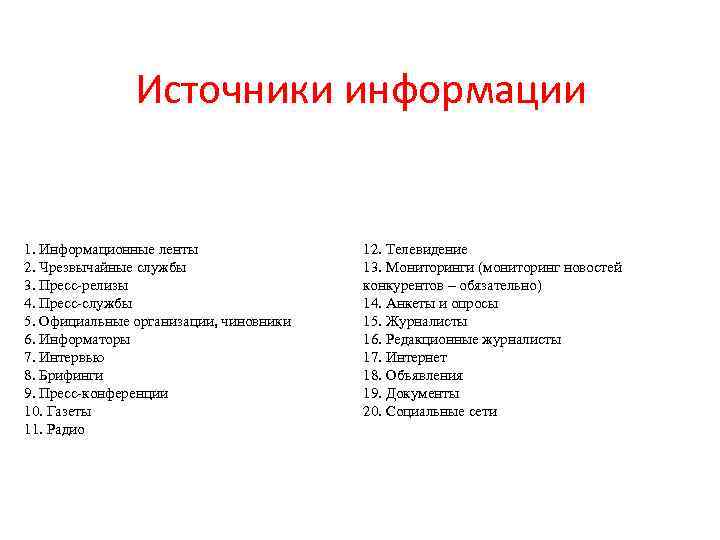 Источники информации

1. Информационные ленты
2. Чрезвычайные службы
3. Пресс-релизы
4. Пресс-службы
5. Официальные организации, чиновники
6. Информаторы
7. Интервью
8. Брифинги
9. Пресс-конференции
10. Газеты
11. Радио

12. Телевидение
13. Мониторинги (мониторинг новостей конкурентов – обязательно)
14. Анкеты и опросы
15. Журналисты
16. Редакционные журналисты
17. Интернет
18. Объявления
19. Документы
20. Социальные сети